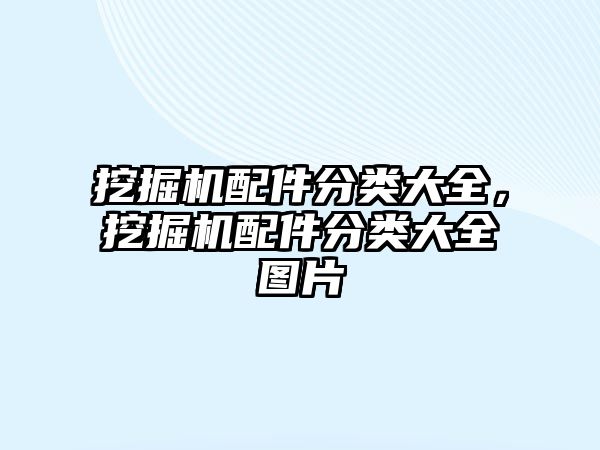 挖掘机配件分类大全，挖掘机配件分类大全图片